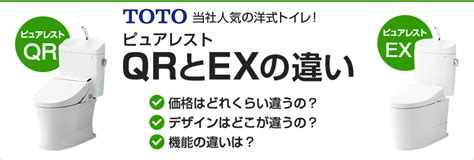 ピュアレスト
QR

TOTO 当社人気の洋式トイレ!
ピュアレスト
QRとEXの違い

価格はどれくらい違うの?
デザインはどこが違うの?
機能の違いは?

ピュアレスト
EX